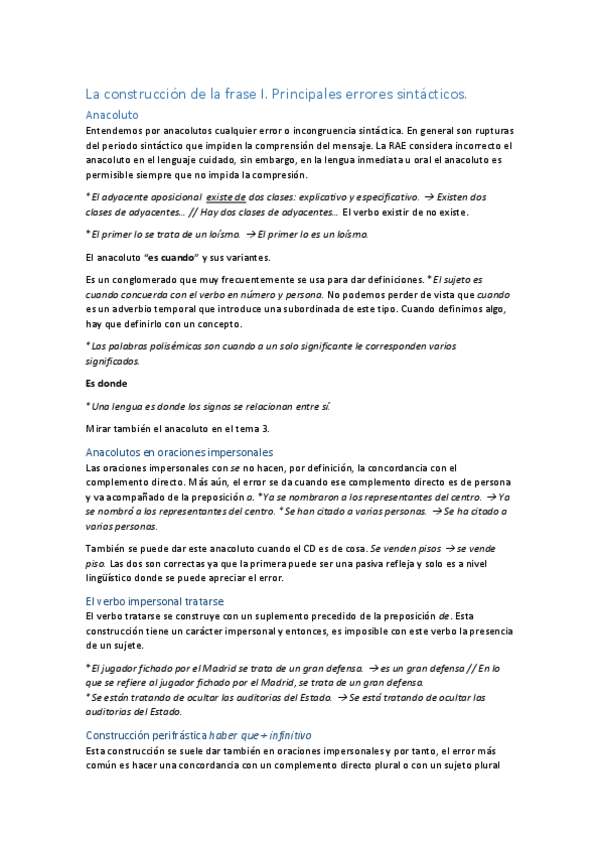 La construcción de la frase I. Principales errores sintácticos.

Anacoluto

Entendemos por anacolutos cualquier error o incongruencia sintáctica. En general son rupturas del periodo sintáctico que impiden la comprensión del mensaje. La RAE considera incorrecto el anacoluto en el lenguaje cuidado, sin embargo, en la lengua inmediata u oral el anacoluto es permisible siempre que no impida la compresión.

*El adyacente aposicional existe de dos clases: explicativo y especificativo. → Existen dos clases de adyacentes… // Hay dos clases de adyacentes… El verbo existir de no existe.

*El primer lo se trata de un loísmo. → El primer lo es un loísmo.

El anacoluto "es cuando" y sus variantes.

Es un conglomerado que muy frecuentemente se usa para dar definiciones. *El sujeto es cuando concuerda con el verbo en número y persona. No podemos perder de vista que cuando es un adverbio temporal que introduce una subordinada de este tipo. Cuando definimos algo, hay que definirlo con un concepto.

*Las palabras polisémicas son cuando a un solo significante le corresponden varios significados.

Es donde

*Una lengua es donde los signos se relacionan entre sí.

Mirar también el anacoluto en el tema 3.

Anacolutos en oraciones impersonales

Las oraciones impersonales con se no hacen, por definición, la concordancia con el complemento directo. Más aún, el error se da cuando ese complemento directo es de persona y va acompañado de la preposición a. *Ya se nombraron a los representantes del centro. → Ya se nombró a los representantes del centro. *Se han citado a varias personas. → Se ha citado a varias personas.

También se puede dar este anacoluto cuando el CD es de cosa. Se venden pisos → se vende piso. Las dos son correctas ya que la primera puede ser una pasiva refleja y solo es a nivel lingüístico donde se puede apreciar el error.

El verbo impersonal tratarse

El verbo tratarse se construye con un suplemento precedido de la preposición de. Esta construcción tiene un carácter impersonal y entonces, es imposible con este verbo la presencia de un sujete.

*El jugador fichado por el Madrid se trata de un gran defensa. → es un gran defensa // En lo que se refiere al jugador fichado por el Madrid, se trata de un gran defensa.
*Se están tratando de ocultar las auditorias del Estado. → Se está tratando de ocultar las auditorias del Estado.

Construcción perifrástica haber que + infinitivo

Esta construcción se suele dar también en oraciones impersonales y por tanto, el error más común es hacer una concordancia con un complemento directo plural o con un sujeto plural